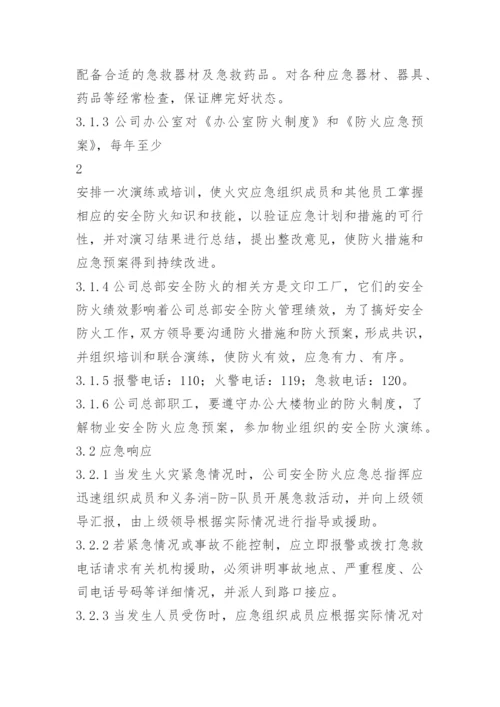 配备合适的急救器材及急救药品。对各种应急器材、器具、药品等经常检查，保证牌完好状态。
3.1.3 公司办公室对《办公室防火制度》和《防火应急预案》，每年至少
2
安排一次演练或培训，使火灾应急组织成员和其他员工掌握相应的安全防火知识和技能，以验证应急计划和措施的可行性，并对演习结果进行总结，提出整改意见，使防火措施和应急预案得到持续改进。
3.1.4 公司总部安全防火的相关方是文印工厂，它们的安全防火绩效影响着公司总部安全防火管理绩效，为了搞好安全防火工作，双方领导要沟通防火措施和防火预案，形成共识，并组织培训和联合演练，使防火有效，应急有力、有序。
3.1.5 报警电话：110；火警电话：119；急救电话：120。
3.1.6 公司总部职工，要遵守办公大楼物业的防火制度，了解物业安全防火应急预案，参加物业组织的安全防火演练。
3.2 应急响应
3.2.1 当发生火灾紧急情况时，公司安全防火应急总指挥应迅速组织成员和义务消-防-队员开展急救活动，并向上级领导汇报，由上级领导根据实际情况进行指导或援助。
3.2.2 若紧急情况或事故不能控制，应立即报警或拨打急救电话请求有关机构援助，必须讲明事故地点、严重程度、公司电话号码等详细情况，并派人到路口接应。
3.2.3 当发生人员受伤时，应急组织成员应根据实际情况对